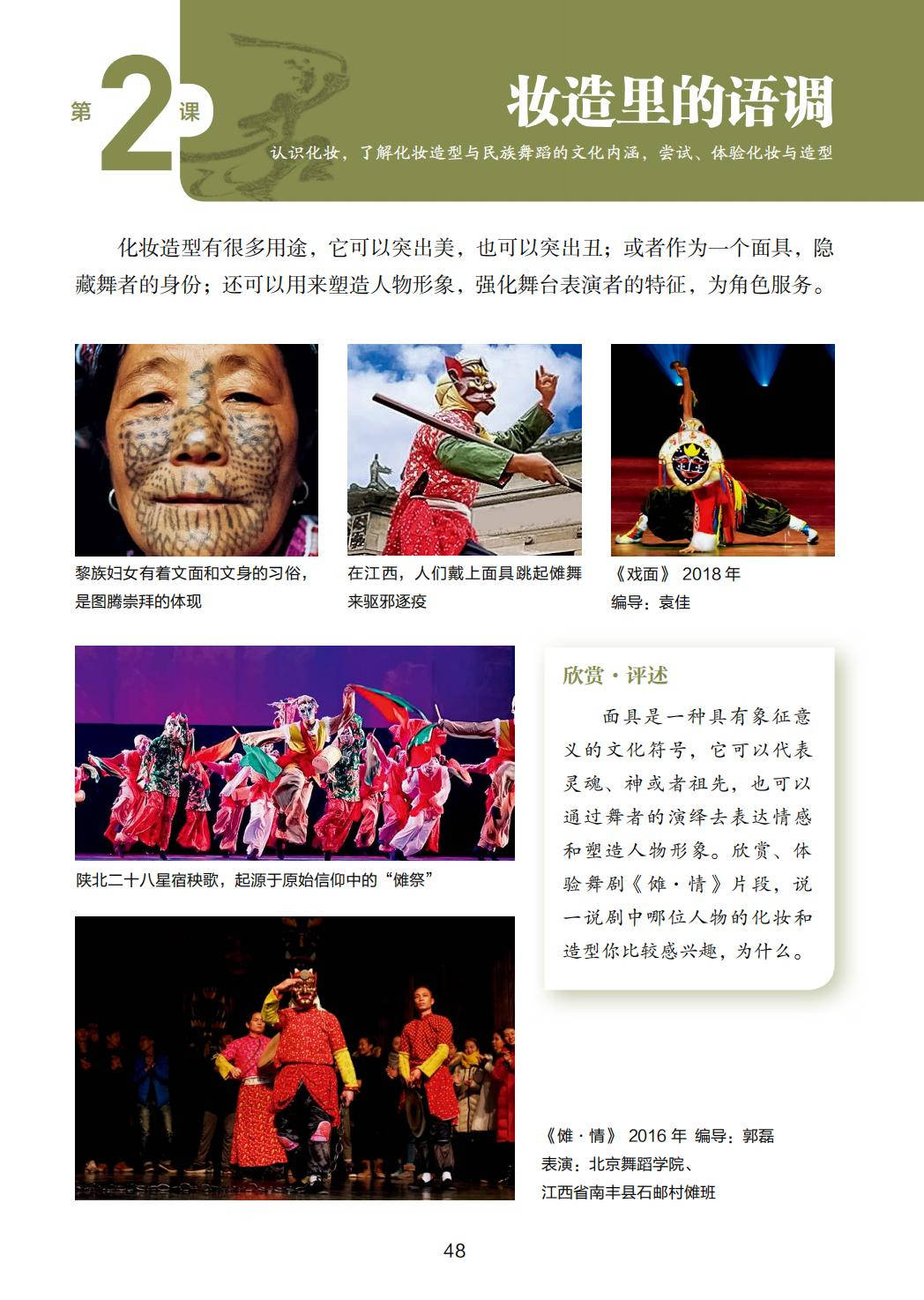 第2课

妆造里的语调

认识化妆，了解化妆造型与民族舞蹈的文化内涵，尝试、体验化妆与造型

化妆造型有很多用途，它可以突出美，也可以突出丑；或者作为一个面具，隐藏舞者的身份；还可以用来塑造人物形象，强化舞台表演者的特征，为角色服务。

黎族妇女有着文面和文身的习俗，是图腾崇拜的体现

在江西，人们戴上面具跳起傩舞来驱邪逐疫

《戏面》 2018年
编导：袁佳

陕北二十八星宿秧歌，起源于原始信仰中的“傩祭”

欣赏·评述

面具是一种具有象征意义的文化符号，它可以代表灵魂、神或者祖先，也可以通过舞者的演绎去表达情感和塑造人物形象。欣赏、体验舞剧《傩·情》片段，说一说剧中哪位人物的化妆和造型你比较感兴趣，为什么。

《傩·情》 2016年 编导：郭磊
表演：北京舞蹈学院、
江西省南丰县石邮村傩班

48